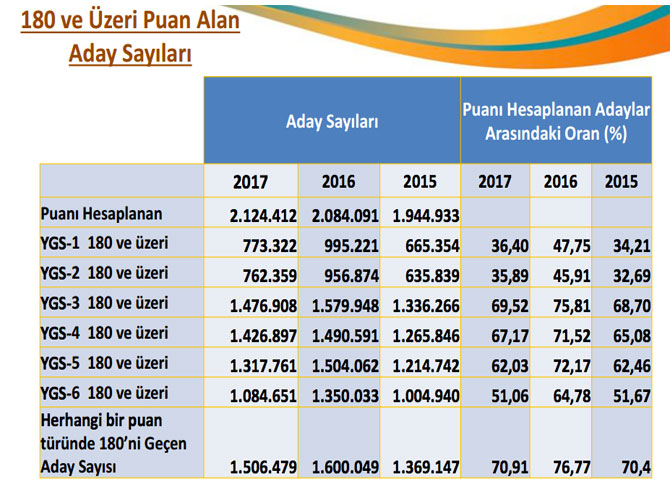 180 ve Üzeri Puan Alan
Aday Sayıları

| | Aday Sayıları | | | Puanı Hesaplanan Adaylar Arasındaki Oran (%) | | |
|---|---|---|---|---|---|---|
| | 2017 | 2016 | 2015 | 2017 | 2016 | 2015 |
| Puanı Hesaplanan | 2.124.412 | 2.084.091 | 1.944.933 | | | |
| YGS-1 180 ve üzeri | 773.322 | 995.221 | 665.354 | 36,40 | 47,75 | 34,21 |
| YGS-2 180 ve üzeri | 762.359 | 956.874 | 635.839 | 35,89 | 45,91 | 32,69 |
| YGS-3 180 ve üzeri | 1.476.908 | 1.579.948 | 1.336.266 | 69,52 | 75,81 | 68,70 |
| YGS-4 180 ve üzeri | 1.426.897 | 1.490.591 | 1.265.846 | 67,17 | 71,52 | 65,08 |
| YGS-5 180 ve üzeri | 1.317.761 | 1.504.062 | 1.214.742 | 62,03 | 72,17 | 62,46 |
| YGS-6 180 ve üzeri | 1.084.651 | 1.350.033 | 1.004.940 | 51,06 | 64,78 | 51,67 |
| Herhangi bir puan türünde 180'ni Geçen Aday Sayısı | 1.506.479 | 1.600.049 | 1.369.147 | 70,91 | 76,77 | 70,4 |